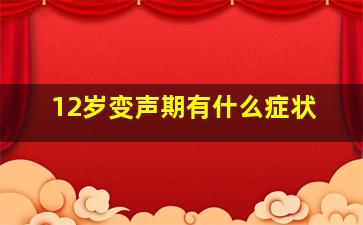 12岁变声期有什么症状